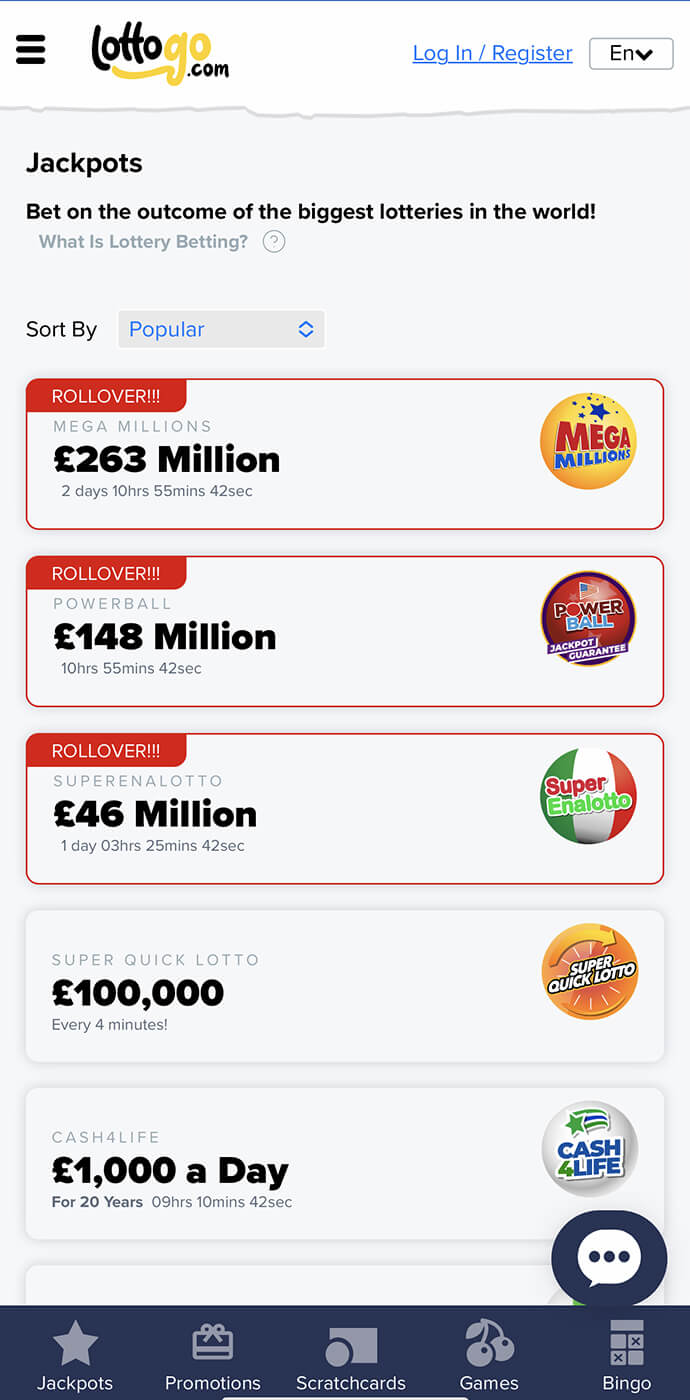 lottogo.com

Log In / Register En

Jackpots

Bet on the outcome of the biggest lotteries in the world!
What Is Lottery Betting? ?

Sort By Popular

ROLLOVER!!!
MEGA MILLIONS
£263 Million
2 days 10hrs 55mins 42sec
MEGA MILLIONS

ROLLOVER!!!
POWERBALL
£148 Million
10hrs 55mins 42sec
POWER BALL JACKPOT GUARANTEE

ROLLOVER!!!
SUPERENALOTTO
£46 Million
1 day 03hrs 25mins 42sec
Super Enalotto

SUPER QUICK LOTTO
£100,000
Every 4 minutes!
SUPER QUICK LOTTO

CASH4LIFE
£1,000 a Day
For 20 Years 09hrs 10mins 42sec
CASH 4LIFE

Jackpots Promotions Scratchcards Games Bingo